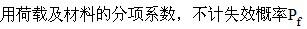 用荷载及材料的分项系数，不计失效概率$P_f$